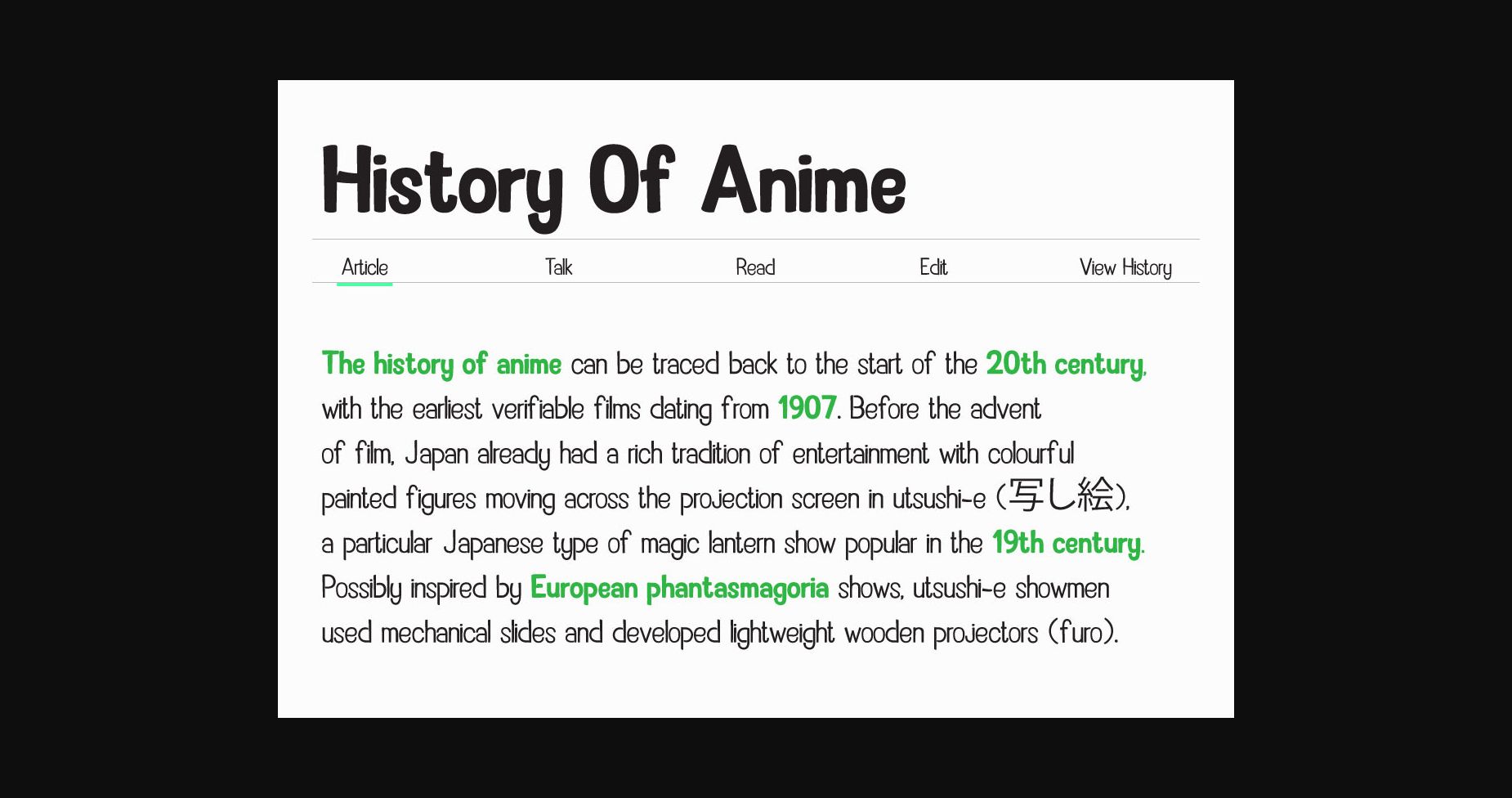 History Of Anime

Article Talk Read Edit View History

The history of anime can be traced back to the start of the 20th century, with the earliest verifiable films dating from 1907. Before the advent of film, Japan already had a rich tradition of entertainment with colourful painted figures moving across the projection screen in utsushi-e (写し絵), a particular Japanese type of magic lantern show popular in the 19th century. Possibly inspired by European phantasmagoria shows, utsushi-e showmen used mechanical slides and developed lightweight wooden projectors (furo).